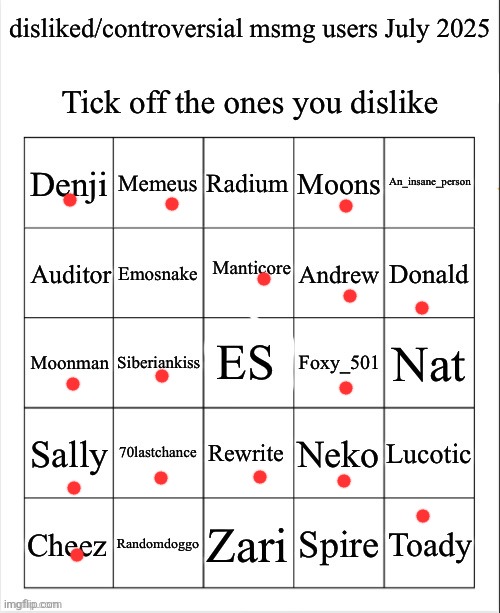 disliked/controversial msmg users July 2025

Tick off the ones you dislike

| Denji | Memeus | Radium | Moons | An_insane_person |
|---|---|---|---|---|
| Auditor | Emosnake | Manticore | Andrew | Donald |
| Moonman | Siberiankiss | ES | Foxy_501 | Nat |
| Sally | 70lastchance | Rewrite | Neko | Lucotic |
| Cheez | Randomdoggo | Zari | Spire | Toady |

imgflip.com